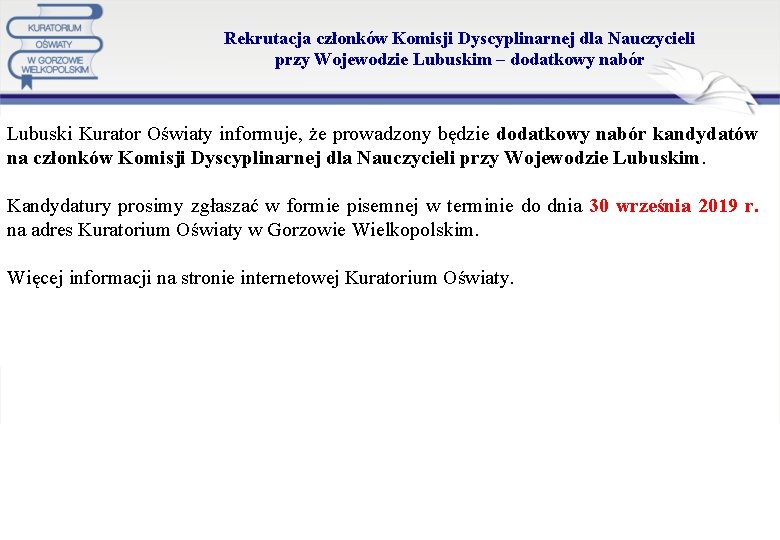 KURATORIUM OŚWIATY W GORZOWIE WIELKOPOLSKIM

Rekrutacja członków Komisji Dyscyplinarnej dla Nauczycieli przy Wojewodzie Lubuskim – dodatkowy nabór

Lubuski Kurator Oświaty informuje, że prowadzony będzie dodatkowy nabór kandydatów na członków Komisji Dyscyplinarnej dla Nauczycieli przy Wojewodzie Lubuskim.

Kandydatury prosimy zgłaszać w formie pisemnej w terminie do dnia 30 września 2019 r. na adres Kuratorium Oświaty w Gorzowie Wielkopolskim.

Więcej informacji na stronie internetowej Kuratorium Oświaty.